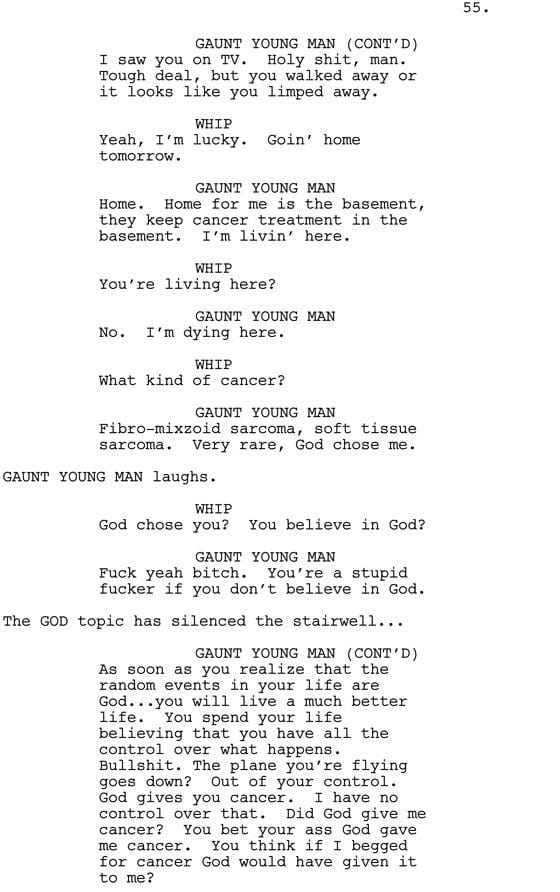 55.

GAUNT YOUNG MAN (CONT'D)
I saw you on TV. Holy shit, man. Tough deal, but you walked away or it looks like you limped away.

WHIP
Yeah, I'm lucky. Goin' home tomorrow.

GAUNT YOUNG MAN
Home. Home for me is the basement, they keep cancer treatment in the basement. I'm livin' here.

WHIP
You're living here?

GAUNT YOUNG MAN
No. I'm dying here.

WHIP
What kind of cancer?

GAUNT YOUNG MAN
Fibro-mixzoid sarcoma, soft tissue sarcoma. Very rare, God chose me.

GAUNT YOUNG MAN laughs.

WHIP
God chose you? You believe in God?

GAUNT YOUNG MAN
Fuck yeah bitch. You're a stupid fucker if you don't believe in God.

The GOD topic has silenced the stairwell...

GAUNT YOUNG MAN (CONT'D)
As soon as you realize that the random events in your life are God...you will live a much better life. You spend your life believing that you have all the control over what happens. Bullshit. The plane you're flying goes down? Out of your control. God gives you cancer. I have no control over that. Did God give me cancer? You bet your ass God gave me cancer. You think if I begged for cancer God would have given it to me?